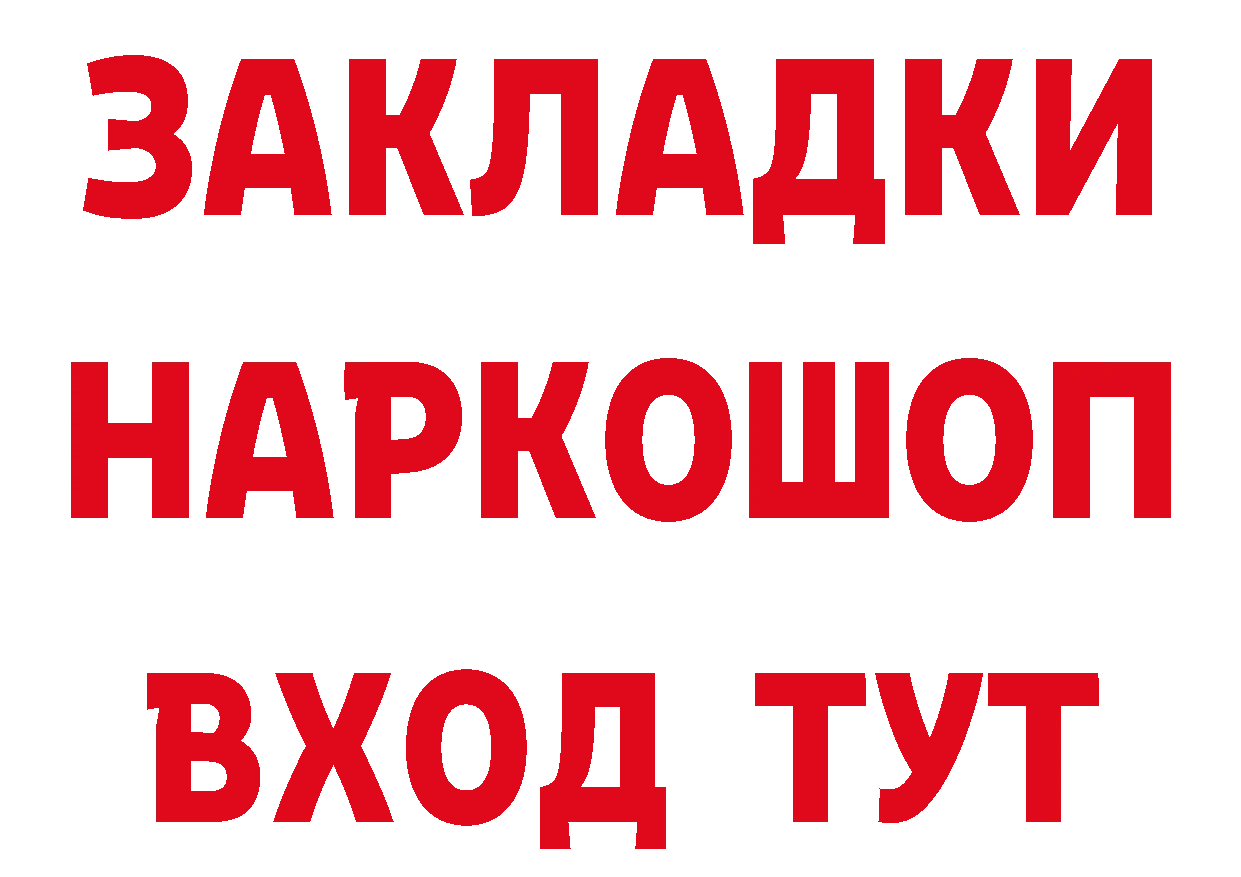 ЗАКЛАДКИ НАРКОШОП ВХОД ТУТ